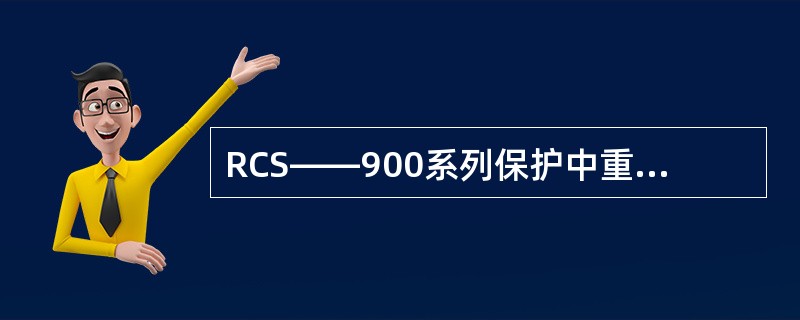 RCS——900系列保护中重...